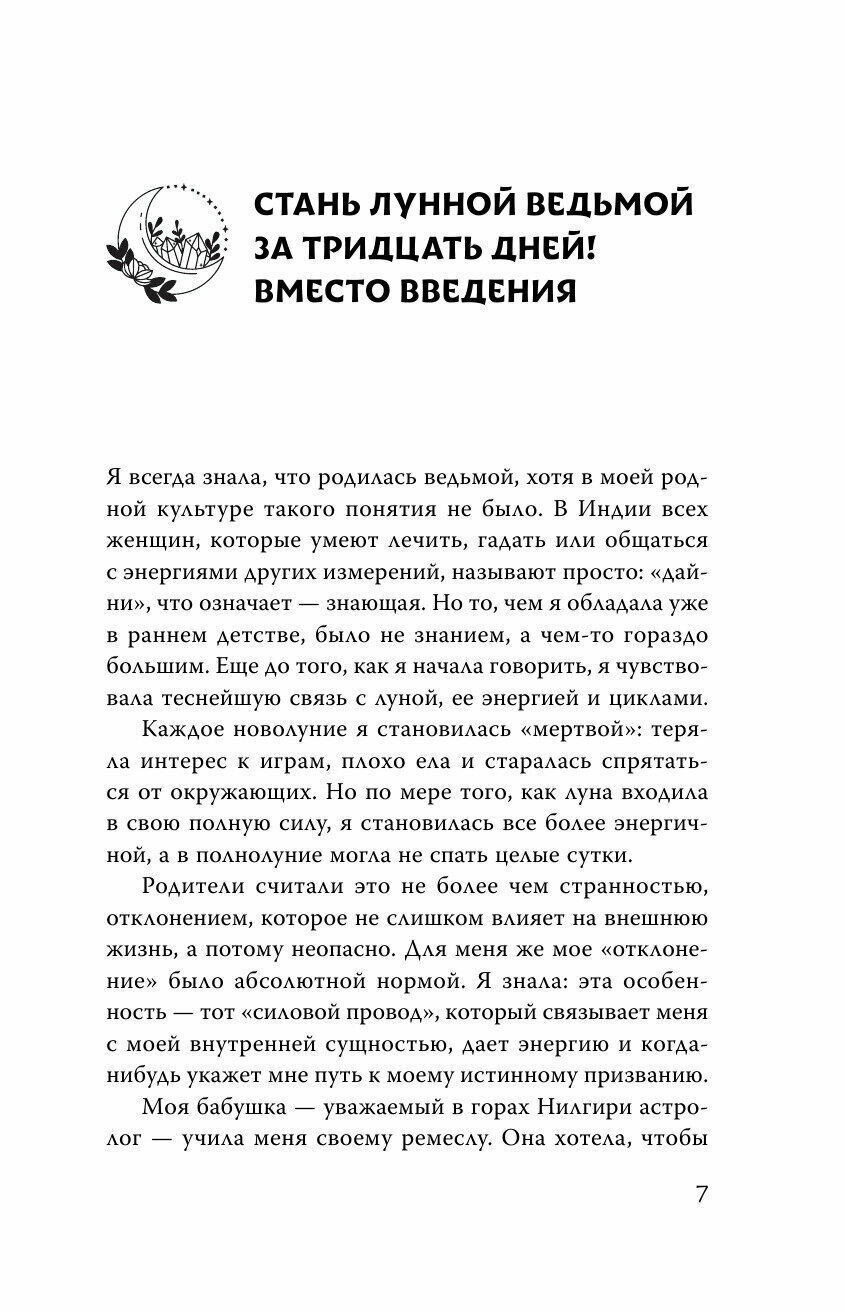 СТАНЬ ЛУННОЙ ВЕДЬМОЙ ЗА ТРИДЦАТЬ ДНЕЙ! ВМЕСТО ВВЕДЕНИЯ

Я всегда знала, что родилась ведьмой, хотя в моей родной культуре такого понятия не было. В Индии всех женщин, которые умеют лечить, гадать или общаться с энергиями других измерений, называют просто: «дайни», что означает — знающая. Но то, чем я обладала уже в раннем детстве, было не знанием, а чем-то гораздо большим. Еще до того, как я начала говорить, я чувствовала теснейшую связь с луной, ее энергией и циклами.

Каждое новолуние я становилась «мертвой»: теряла интерес к играм, плохо ела и старалась спрятаться от окружающих. Но по мере того, как луна входила в свою полную силу, я становилась все более энергичной, а в полнолуние могла не спать целые сутки.

Родители считали это не более чем странностью, отклонением, которое не слишком влияет на внешнюю жизнь, а потому неопасно. Для меня же мое «отклонение» было абсолютной нормой. Я знала: эта особенность — тот «силовой провод», который связывает меня с моей внутренней сущностью, дает энергию и когда-нибудь укажет мне путь к моему истинному призванию.

Моя бабушка — уважаемый в горах Нилгири астролог — учила меня своему ремеслу. Она хотела, чтобы

7